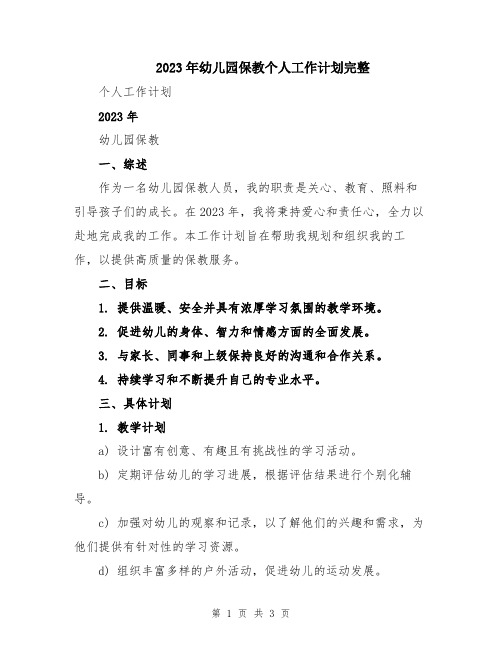 2023年幼儿园保教个人工作计划完整

个人工作计划

2023年

幼儿园保教

一、综述

作为一名幼儿园保教人员，我的职责是关心、教育、照料和引导孩子们的成长。在2023年，我将秉持爱心和责任心，全力以赴地完成我的工作。本工作计划旨在帮助我规划和组织我的工作，以提供高质量的保教服务。

二、目标

1. 提供温暖、安全并具有浓厚学习氛围的教学环境。

2. 促进幼儿的身体、智力和情感方面的全面发展。

3. 与家长、同事和上级保持良好的沟通和合作关系。

4. 持续学习和不断提升自己的专业水平。

三、具体计划

1. 教学计划

a) 设计富有创意、有趣且有挑战性的学习活动。

b) 定期评估幼儿的学习进展，根据评估结果进行个别化辅导。

c) 加强对幼儿的观察和记录，以了解他们的兴趣和需求，为他们提供有针对性的学习资源。

d) 组织丰富多样的户外活动，促进幼儿的运动发展。

第 1 页 共 3 页